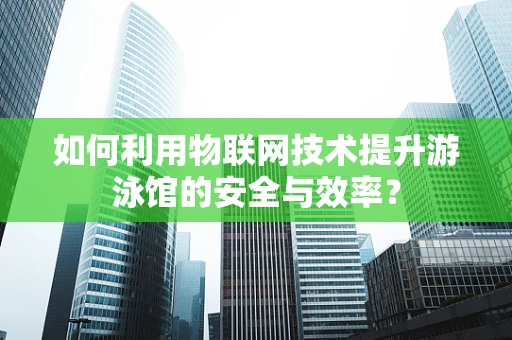 如何利用物联网技术提升游泳馆的安全与效率？